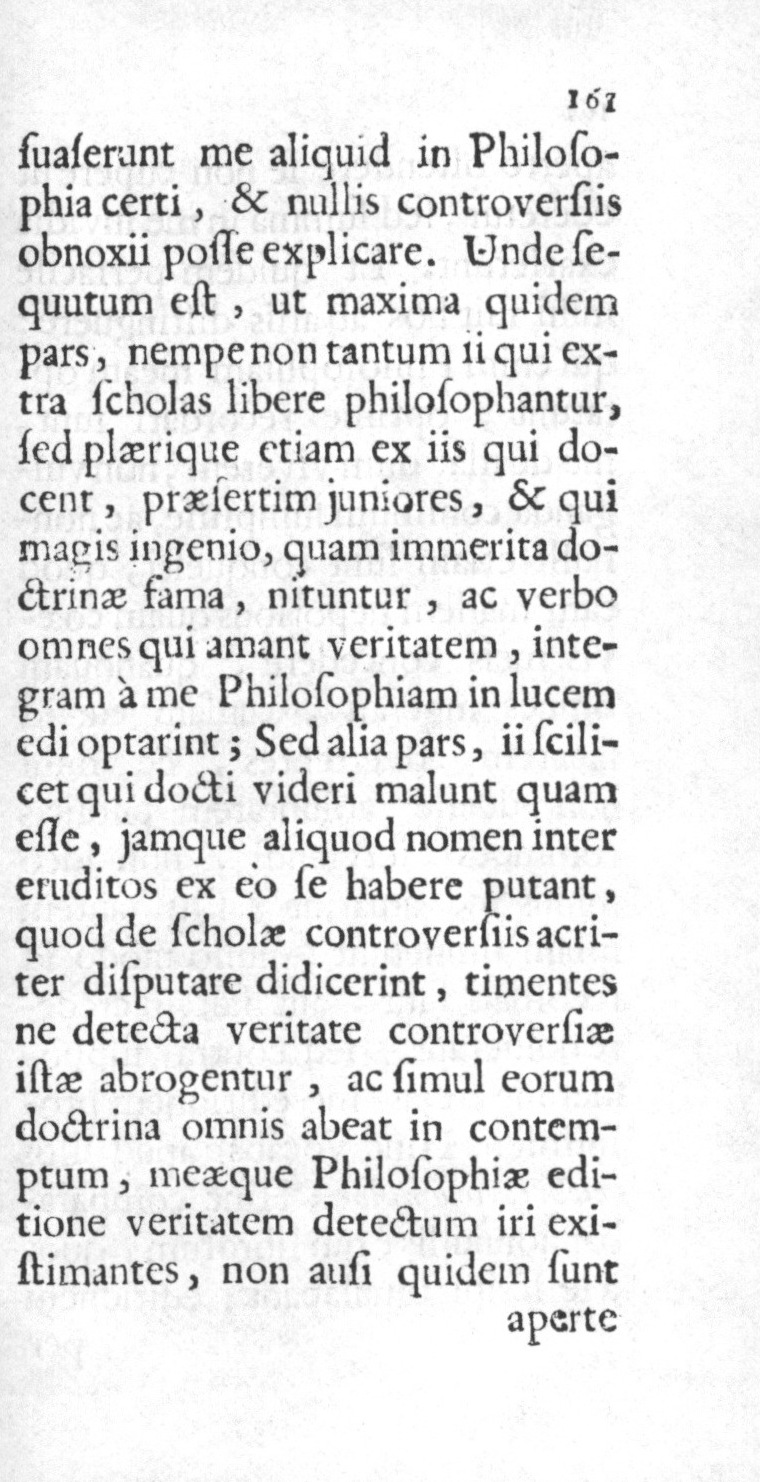 161

ſuaſerunt me aliquid in Philoſophia certi, & nullis controverſiis obnoxii poſſe explicare. Unde ſequutum eſt, ut maxima quidem pars, nempe non tantum ii qui extra ſcholas libere philoſophantur, ſed plærique etiam ex iis qui docent, præſertim juniores, & qui magis ingenio, quam immerita doctrinæ fama, nituntur, ac verbo omnes qui amant veritatem, integram à me Philoſophiam in lucem edi optarint; Sed alia pars, ii ſcilicet qui docti videri malunt quam eſſe, jamque aliquod nomen inter eruditos ex eo ſe habere putant, quod de ſcholæ controverſiis acriter diſputare didicerint, timentes ne detecta veritate controverſiæ iſtæ abrogentur, ac ſimul eorum doctrina omnis abeat in contemptum, meæque Philoſophiæ editione veritatem detectum iri exiſtimantes, non auſi quidem ſunt aperte